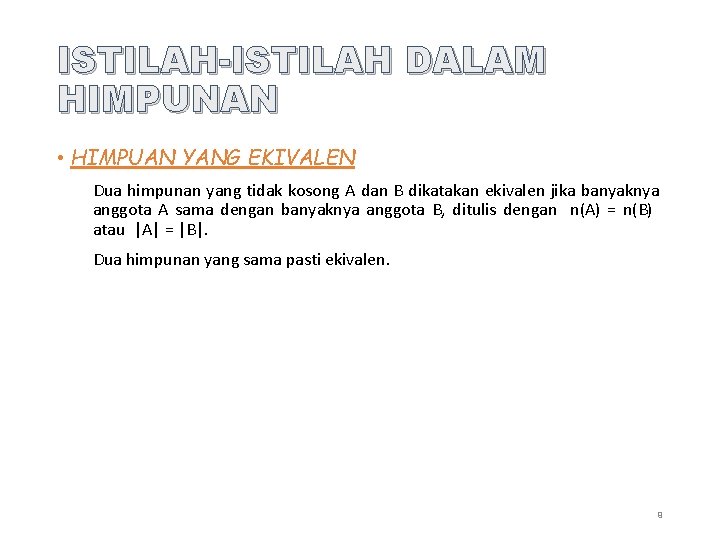 ISTILAH-ISTILAH DALAM HIMPUNAN

• HIMPUAN YANG EKIVALEN

Dua himpunan yang tidak kosong A dan B dikatakan ekivalen jika banyaknya anggota A sama dengan banyaknya anggota B, ditulis dengan $n(A) = n(B)$ atau $|A| = |B|$.

Dua himpunan yang sama pasti ekivalen.

9